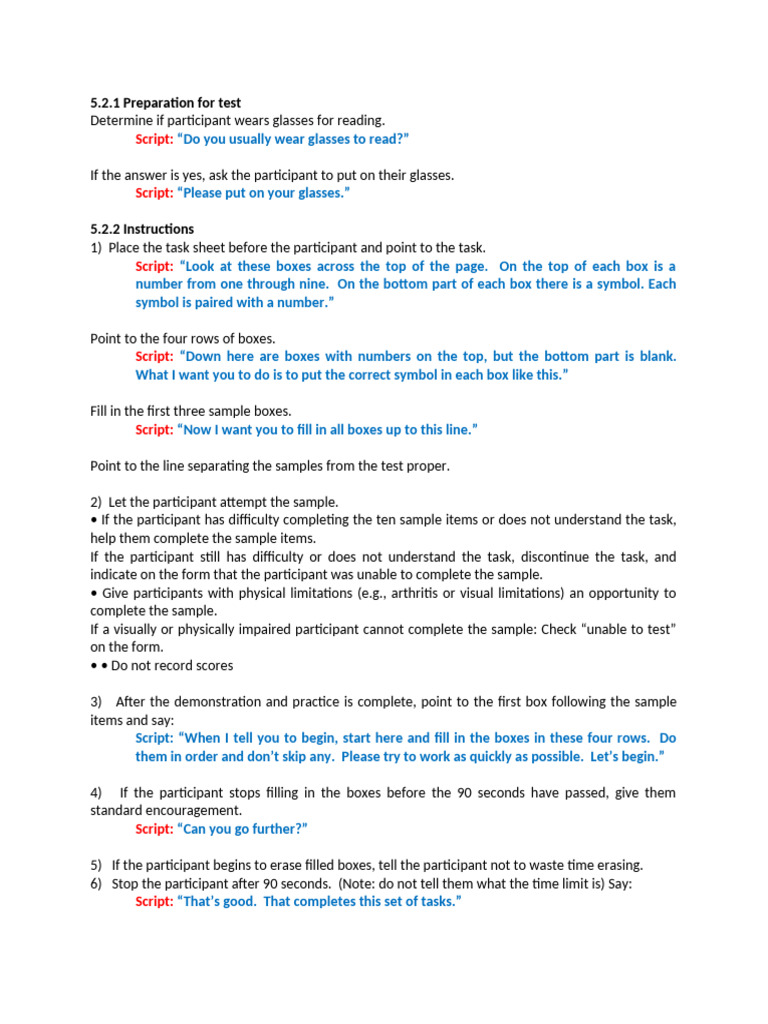 5.2.1 Preparation for test
Determine if participant wears glasses for reading.
Script: "Do you usually wear glasses to read?"

If the answer is yes, ask the participant to put on their glasses.
Script: "Please put on your glasses."

5.2.2 Instructions
1) Place the task sheet before the participant and point to the task.
Script: "Look at these boxes across the top of the page. On the top of each box is a number from one through nine. On the bottom part of each box there is a symbol. Each symbol is paired with a number."

Point to the four rows of boxes.
Script: "Down here are boxes with numbers on the top, but the bottom part is blank. What I want you to do is to put the correct symbol in each box like this."

Fill in the first three sample boxes.
Script: "Now I want you to fill in all boxes up to this line."

Point to the line separating the samples from the test proper.

2) Let the participant attempt the sample.
• If the participant has difficulty completing the ten sample items or does not understand the task, help them complete the sample items.
If the participant still has difficulty or does not understand the task, discontinue the task, and indicate on the form that the participant was unable to complete the sample.
• Give participants with physical limitations (e.g., arthritis or visual limitations) an opportunity to complete the sample.
If a visually or physically impaired participant cannot complete the sample: Check "unable to test" on the form.
• • Do not record scores

3) After the demonstration and practice is complete, point to the first box following the sample items and say:
Script: "When I tell you to begin, start here and fill in the boxes in these four rows. Do them in order and don't skip any. Please try to work as quickly as possible. Let's begin."

4) If the participant stops filling in the boxes before the 90 seconds have passed, give them standard encouragement.
Script: "Can you go further?"

5) If the participant begins to erase filled boxes, tell the participant not to waste time erasing.
6) Stop the participant after 90 seconds. (Note: do not tell them what the time limit is) Say:
Script: "That's good. That completes this set of tasks."